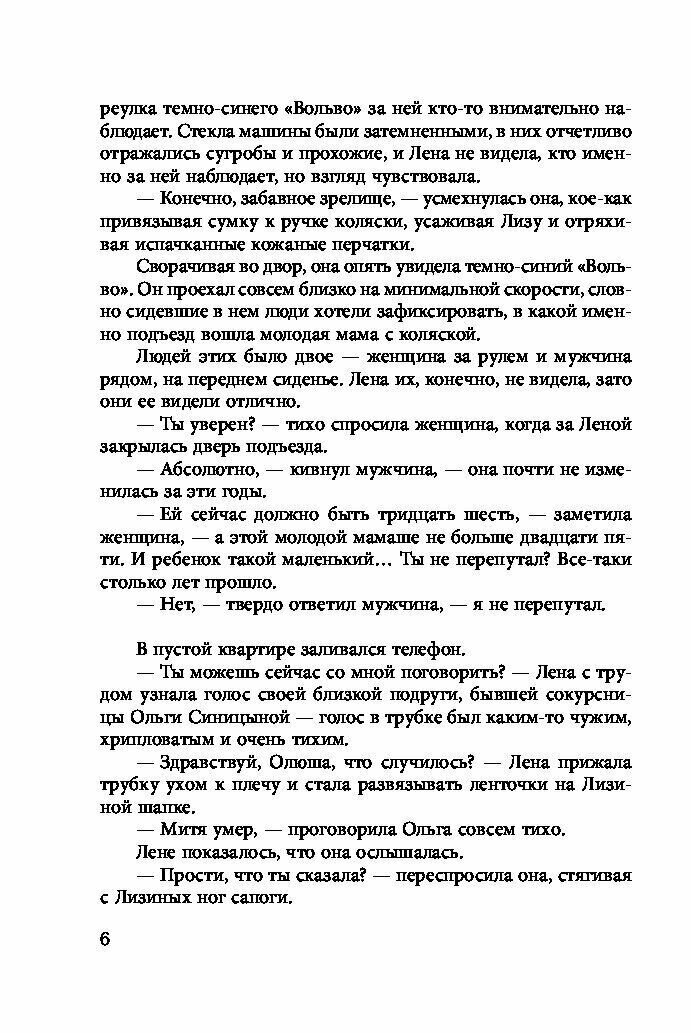 реулка темно-синего «Вольво» за ней кто-то внимательно наблюдает. Стекла машины были затемненными, в них отчетливо отражались сугробы и прохожие, и Лена не видела, кто именно за ней наблюдает, но взгляд чувствовала.

— Конечно, забавное зрелище, — усмехнулась она, кое-как привязывая сумку к ручке коляски, усаживая Лизу и отряхивая испачканные кожаные перчатки.

Сворачивая во двор, она опять увидела темно-синий «Вольво». Он проехал совсем близко на минимальной скорости, словно сидевшие в нем люди хотели зафиксировать, в какой именно подъезд вошла молодая мама с коляской.

Людей этих было двое — женщина за рулем и мужчина рядом, на переднем сиденье. Лена их, конечно, не видела, зато они ее видели отлично.

— Ты уверен? — тихо спросила женщина, когда за Леной закрылась дверь подъезда.

— Абсолютно, — кивнул мужчина, — она почти не изменилась за эти годы.

— Ей сейчас должно быть тридцать шесть, — заметила женщина, — а этой молодой мамаше не больше двадцати пяти. И ребенок такой маленький... Ты не перепутал? Все-таки столько лет прошло.

— Нет, — твердо ответил мужчина, — я не перепутал.

В пустой квартире заливался телефон.

— Ты можешь сейчас со мной поговорить? — Лена с трудом узнала голос своей близкой подруги, бывшей сокурсницы Ольги Синицыной — голос в трубке был каким-то чужим, хрипловатым и очень тихим.

— Здравствуй, Олюша, что случилось? — Лена прижала трубку ухом к плечу и стала развязывать ленточки на Лизиной шапке.

— Митя умер, — проговорила Ольга совсем тихо.

Лене показалось, что она ослышалась.

— Прости, что ты сказала? — переспросила она, стягивая с Лизиных ног сапоги.

6